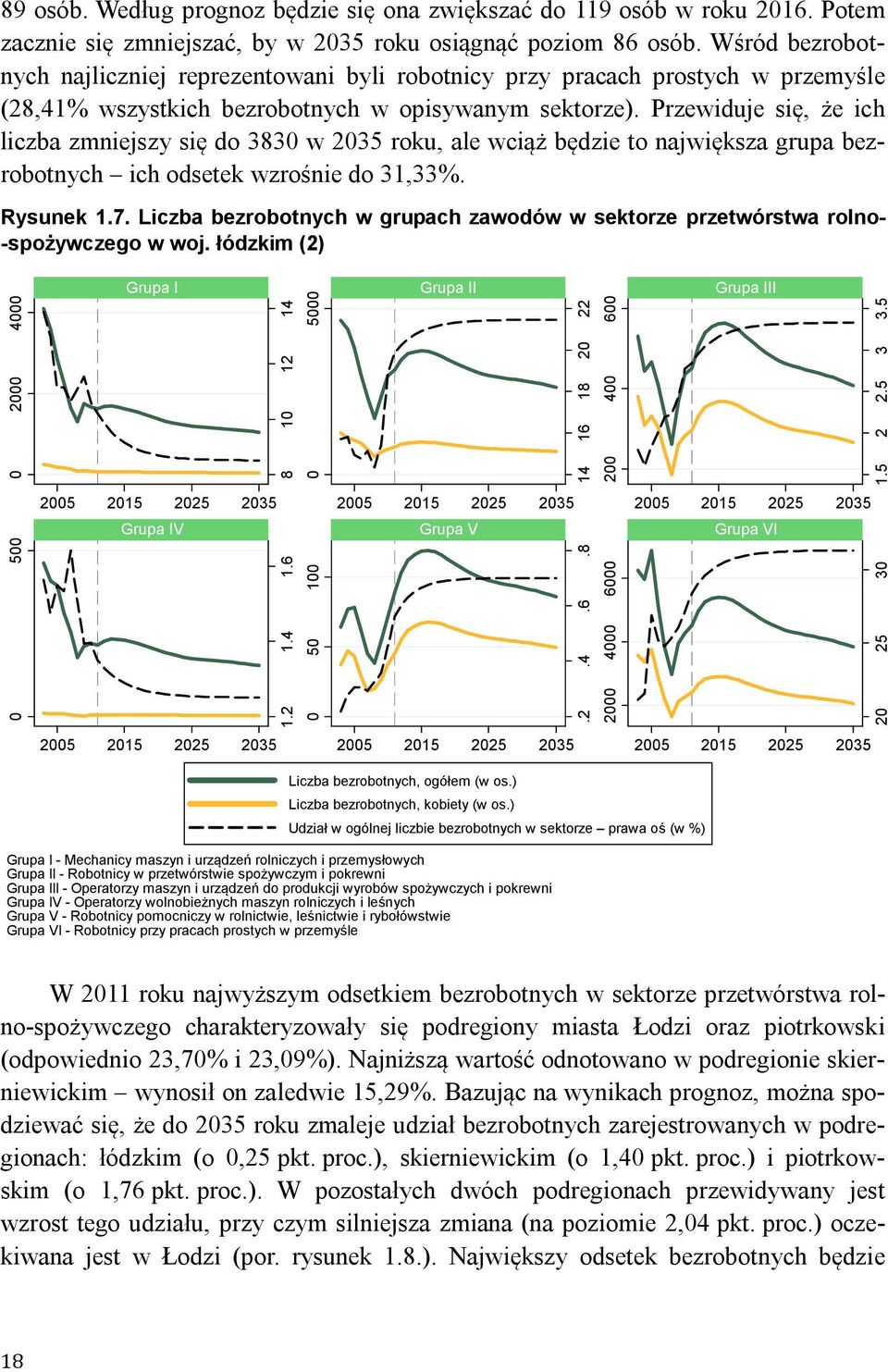 89 osób. Według prognoz będzie się ona zwiększać do 119 osób w roku 2016. Potem zacznie się zmniejszać, by w 2035 roku osiągnąć poziom 86 osób. Wśród bezrobotnych najliczniej reprezentowani byli robotnicy przy pracach prostych w przemyśle (28,41% wszystkich bezrobotnych w opisywanym sektorze). Przewiduje się, że ich liczba zmniejszy się do 3830 w 2035 roku, ale wciąż będzie to największa grupa bezrobotnych – ich odsetek wzrośnie do 31,33%.

Rysunek 1.7. Liczba bezrobotnych w grupach zawodów w sektorze przetwórstwa rolno-spożywczego w woj. łódzkim (2)

Grupa I
0 2000 4000
8 10 12 14
2005 2015 2025 2035

Grupa II
0 5000
14 16 18 20 22
2005 2015 2025 2035

Grupa III
200 400 600
1.5 2 2.5 3 3.5
2005 2015 2025 2035

Grupa IV
0 500
1.2 1.4 1.6
2005 2015 2025 2035

Grupa V
0 50 100
.2 .4 .6 .8
2005 2015 2025 2035

Grupa VI
2000 4000 6000
20 25 30
2005 2015 2025 2035

Liczba bezrobotnych, ogółem (w os.)
Liczba bezrobotnych, kobiety (w os.)
Udział w ogólnej liczbie bezrobotnych w sektorze – prawa oś (w %)

Grupa I - Mechanicy maszyn i urządzeń rolniczych i przemysłowych
Grupa II - Robotnicy w przetwórstwie spożywczym i pokrewni
Grupa III - Operatorzy maszyn i urządzeń do produkcji wyrobów spożywczych i pokrewni
Grupa IV - Operatorzy wolnobieżnych maszyn rolniczych i leśnych
Grupa V - Robotnicy pomocniczy w rolnictwie, leśnictwie i rybołówstwie
Grupa VI - Robotnicy przy pracach prostych w przemyśle

W 2011 roku najwyższym odsetkiem bezrobotnych w sektorze przetwórstwa rolno-spożywczego charakteryzowały się podregiony miasta Łodzi oraz piotrkowski (odpowiednio 23,70% i 23,09%). Najniższą wartość odnotowano w podregionie skierniewickim – wynosił on zaledwie 15,29%. Bazując na wynikach prognoz, można spodziewać się, że do 2035 roku zmaleje udział bezrobotnych zarejestrowanych w podregionach: łódzkim (o 0,25 pkt. proc.), skierniewickim (o 1,40 pkt. proc.) i piotrkowskim (o 1,76 pkt. proc.). W pozostałych dwóch podregionach przewidywany jest wzrost tego udziału, przy czym silniejsza zmiana (na poziomie 2,04 pkt. proc.) oczekiwana jest w Łodzi (por. rysunek 1.8.). Największy odsetek bezrobotnych będzie

18